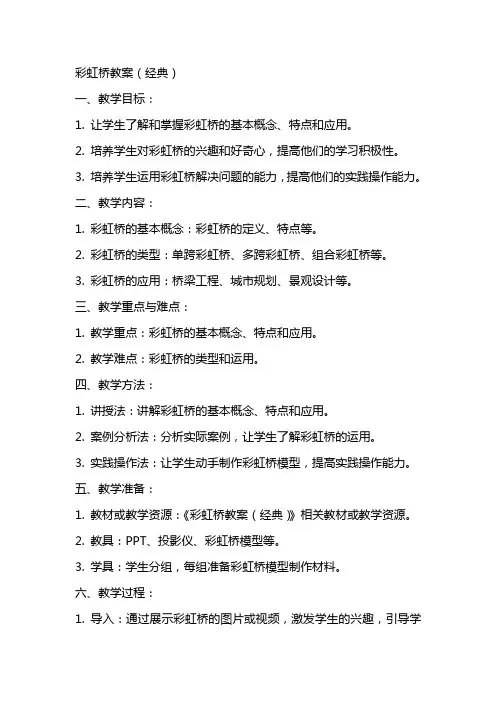 彩虹桥教案（经典）

一、教学目标：

1. 让学生了解和掌握彩虹桥的基本概念、特点和应用。

2. 培养学生对彩虹桥的兴趣和好奇心，提高他们的学习积极性。

3. 培养学生运用彩虹桥解决问题的能力，提高他们的实践操作能力。

二、教学内容：

1. 彩虹桥的基本概念：彩虹桥的定义、特点等。

2. 彩虹桥的类型：单跨彩虹桥、多跨彩虹桥、组合彩虹桥等。

3. 彩虹桥的应用：桥梁工程、城市规划、景观设计等。

三、教学重点与难点：

1. 教学重点：彩虹桥的基本概念、特点和应用。

2. 教学难点：彩虹桥的类型和运用。

四、教学方法：

1. 讲授法：讲解彩虹桥的基本概念、特点和应用。

2. 案例分析法：分析实际案例，让学生了解彩虹桥的运用。

3. 实践操作法：让学生动手制作彩虹桥模型，提高实践操作能力。

五、教学准备：

1. 教材或教学资源：《彩虹桥教案（经典）》相关教材或教学资源。

2. 教具：PPT、投影仪、彩虹桥模型等。

3. 学具：学生分组，每组准备彩虹桥模型制作材料。

六、教学过程：

1. 导入：通过展示彩虹桥的图片或视频，激发学生的兴趣，引导学